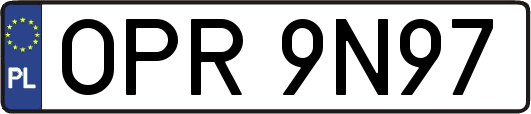 PL
OPR 9N97